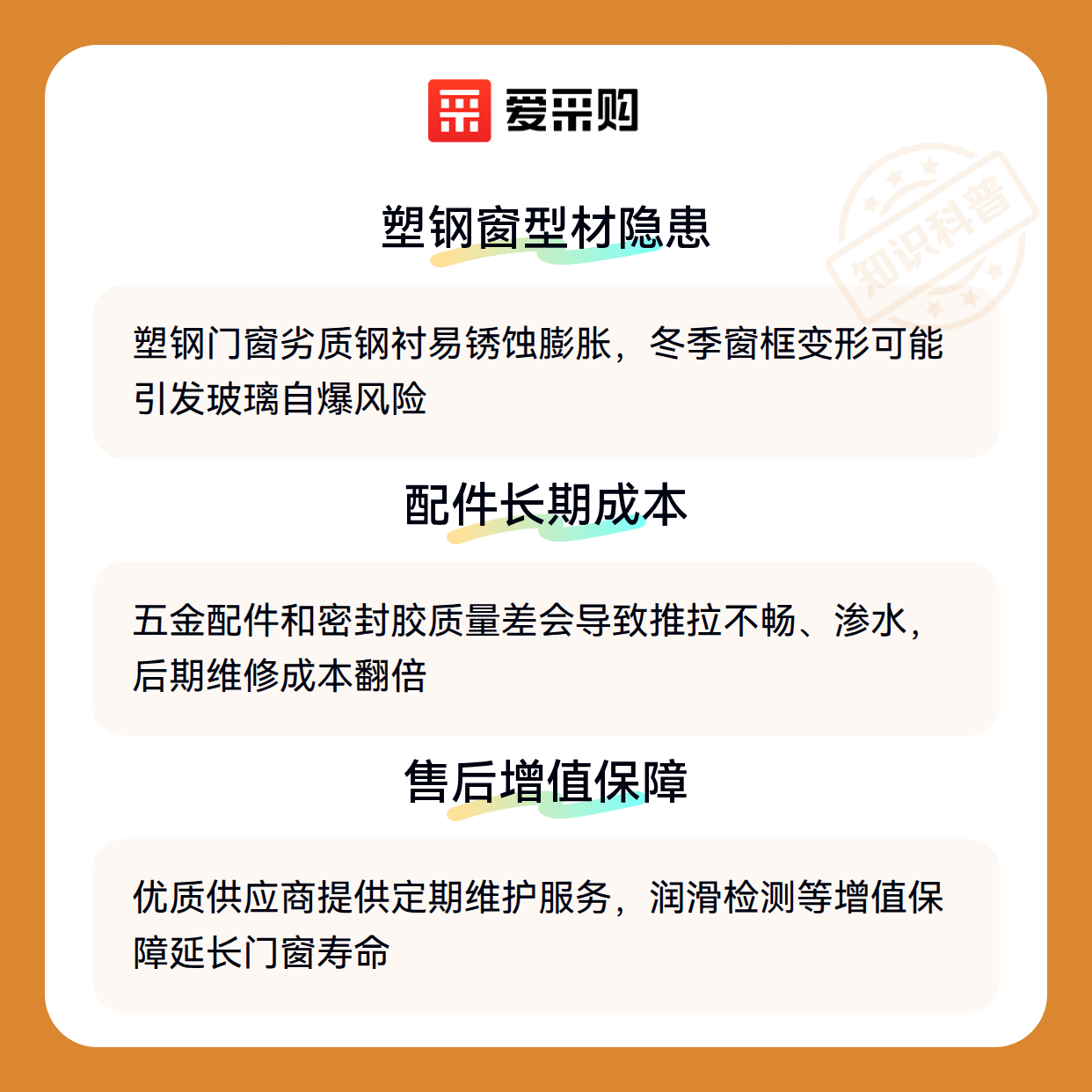 爱采购

塑钢窗型材隐患

塑钢门窗劣质钢衬易锈蚀膨胀，冬季窗框变形可能引发玻璃自爆风险

配件长期成本

五金配件和密封胶质量差会导致推拉不畅、渗水，后期维修成本翻倍

售后增值保障

优质供应商提供定期维护服务，润滑检测等增值保障延长门窗寿命

知识科普